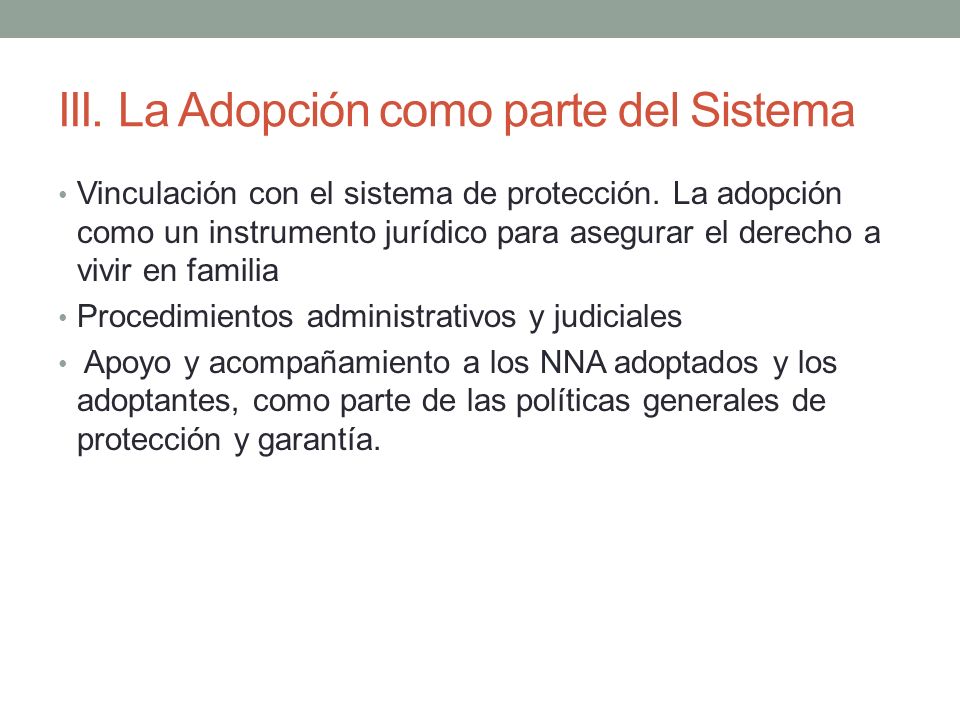 III. La Adopción como parte del Sistema

• Vinculación con el sistema de protección. La adopción como un instrumento jurídico para asegurar el derecho a vivir en familia

• Procedimientos administrativos y judiciales

• Apoyo y acompañamiento a los NNA adoptados y los adoptantes, como parte de las políticas generales de protección y garantía.